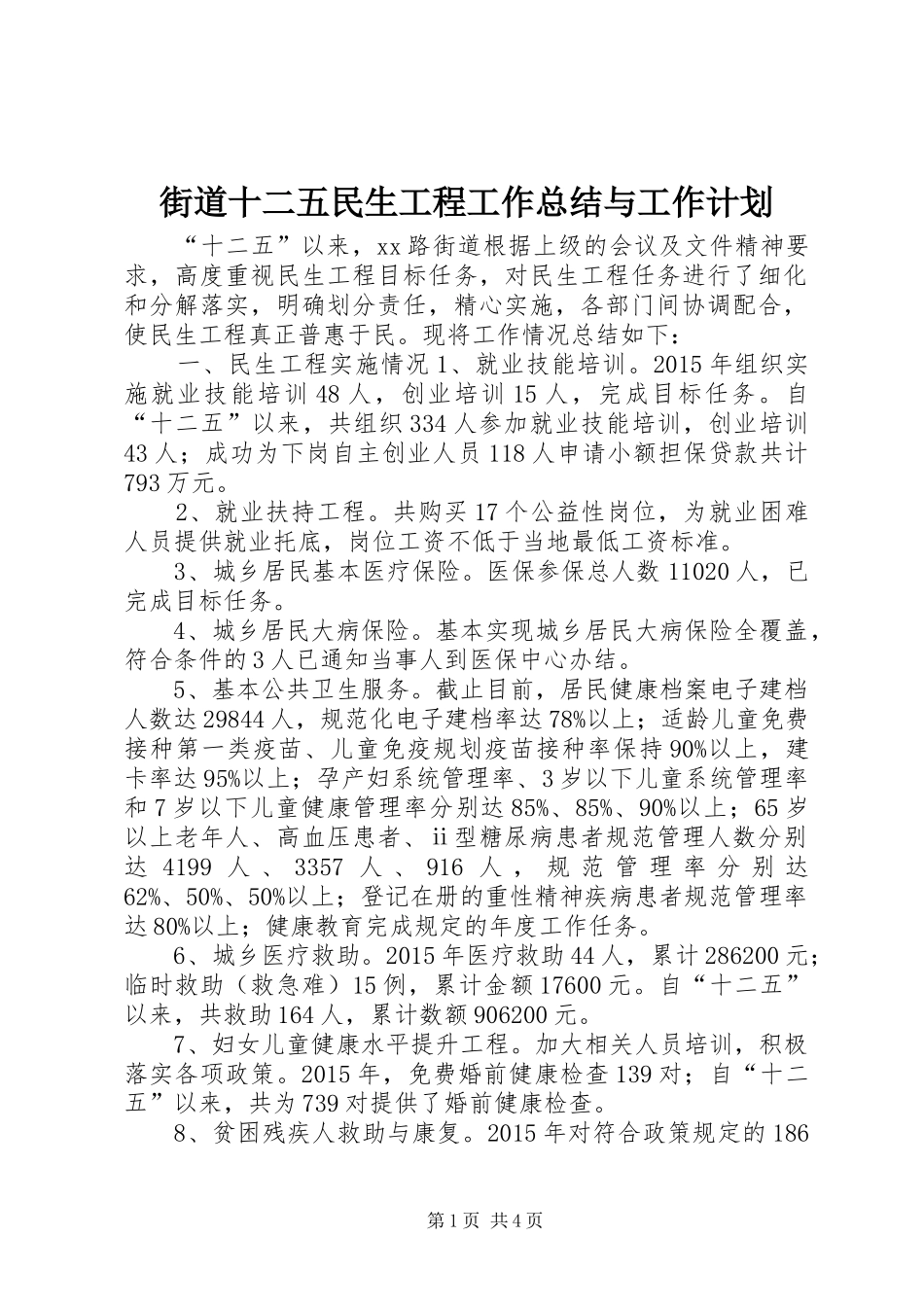 街道十二五民生工程工作总结与工作计划

“十二五”以来，xx路街道根据上级的会议及文件精神要求，高度重视民生工程目标任务，对民生工程任务进行了细化和分解落实，明确划分责任，精心实施，各部门间协调配合，使民生工程真正普惠于民。现将工作情况总结如下：

一、民生工程实施情况 1、就业技能培训。2015年组织实施就业技能培训48人，创业培训15人，完成目标任务。自“十二五”以来，共组织334人参加就业技能培训，创业培训43人；成功为下岗自主创业人员118人申请小额担保贷款共计793万元。

2、就业扶持工程。共购买17个公益性岗位，为就业困难人员提供就业托底，岗位工资不低于当地最低工资标准。

3、城乡居民基本医疗保险。医保参保总人数11020人，已完成目标任务。

4、城乡居民大病保险。基本实现城乡居民大病保险全覆盖，符合条件的3人已通知当事人到医保中心办结。

5、基本公共卫生服务。截止目前，居民健康档案电子建档人数达29844人，规范化电子建档率达78%以上；适龄儿童免费接种第一类疫苗、儿童免疫规划疫苗接种率保持90%以上，建卡率达95%以上；孕产妇系统管理率、3岁以下儿童系统管理率和7岁以下儿童健康管理率分别达85%、85%、90%以上；65岁以上老年人、高血压患者、ii型糖尿病患者规范管理人数分别达4199人、3357人、916人，规范管理率分别达62%、50%、50%以上；登记在册的重性精神疾病患者规范管理率达80%以上；健康教育完成规定的年度工作任务。

6、城乡医疗救助。2015年医疗救助44人，累计286200元；临时救助（救急难）15例，累计金额17600元。自“十二五”以来，共救助164人，累计数额906200元。

7、妇女儿童健康水平提升工程。加大相关人员培训，积极落实各项政策。2015年，免费婚前健康检查139对；自“十二五”以来，共为739对提供了婚前健康检查。

8、贫困残疾人救助与康复。2015年对符合政策规定的186

第1页 共4页